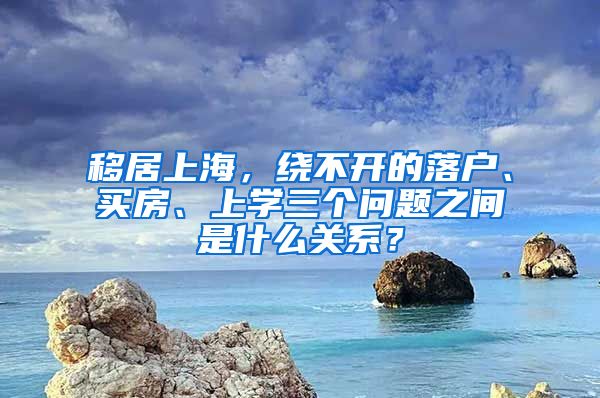 移居上海，绕不开的落户、买房、上学三个问题之间是什么关系？